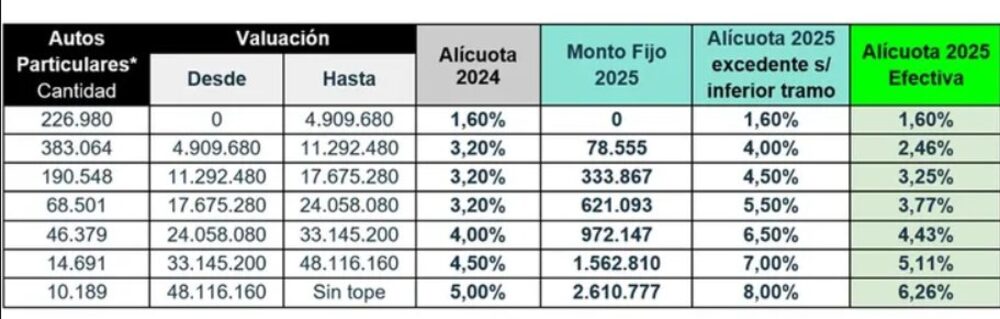 | Autos Particulares* Cantidad | Valuación Desde | Valuación Hasta | Alícuota 2024 | Monto Fijo 2025 | Alícuota 2025 excedente s/ inferior tramo | Alícuota 2025 Efectiva |
|---|---|---|---|---|---|---|
| 226.980 | 0 | 4.909.680 | 1,60% | 0 | 1,60% | 1,60% |
| 383.064 | 4.909.680 | 11.292.480 | 3,20% | 78.555 | 4,00% | 2,46% |
| 190.548 | 11.292.480 | 17.675.280 | 3,20% | 333.867 | 4,50% | 3,25% |
| 68.501 | 17.675.280 | 24.058.080 | 3,20% | 621.093 | 5,50% | 3,77% |
| 46.379 | 24.058.080 | 33.145.200 | 4,00% | 972.147 | 6,50% | 4,43% |
| 14.691 | 33.145.200 | 48.116.160 | 4,50% | 1.562.810 | 7,00% | 5,11% |
| 10.189 | 48.116.160 | Sin tope | 5,00% | 2.610.777 | 8,00% | 6,26% |